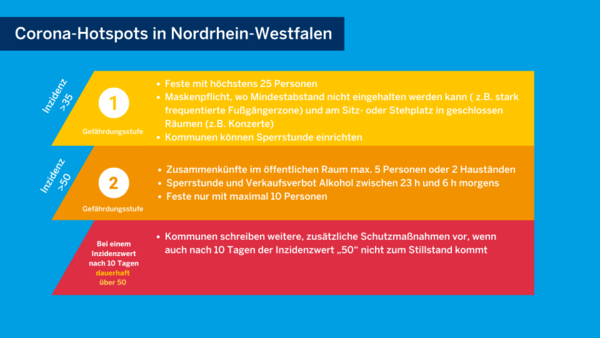 Corona-Hotspots in Nordrhein-Westfalen

Inzidenz >35

1

Gefährdungsstufe

• Feste mit höchstens 25 Personen
• Maskenpflicht, wo Mindestabstand nicht eingehalten werden kann ( z.B. stark frequentierte Fußgängerzone) und am Sitz- oder Stehplatz in geschlossen Räumen (z.B. Konzerte)
• Kommunen können Sperrstunde einrichten

Inzidenz >50

2

Gefährdungsstufe

• Zusammenkünfte im öffentlichen Raum max. 5 Personen oder 2 Hauständen
• Sperrstunde und Verkaufsverbot Alkohol zwischen 23 h und 6 h morgens
• Feste nur mit maximal 10 Personen

Bei einem Inzidenzwert nach 10 Tagen dauerhaft über 50

• Kommunen schreiben weitere, zusätzliche Schutzmaßnahmen vor, wenn auch nach 10 Tagen der Inzidenzwert „50“ nicht zum Stillstand kommt